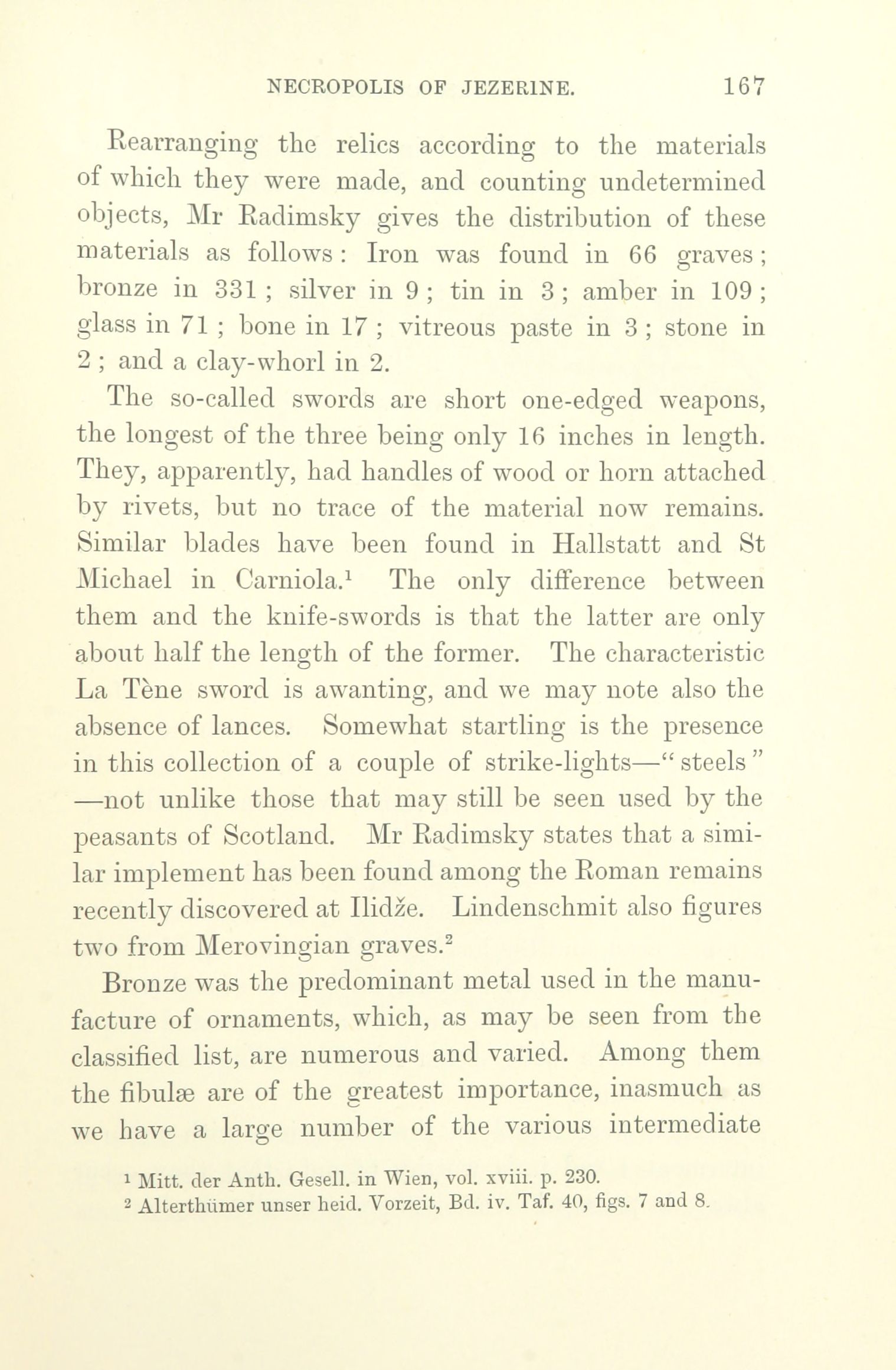 NECROPOLIS OF JEZERINE. 167

Rearranging the relics according to the materials of which they were made, and counting undetermined objects, Mr Radimsky gives the distribution of these materials as follows: Iron was found in 66 graves; bronze in 331; silver in 9; tin in 3; amber in 109; glass in 71; bone in 17; vitreous paste in 3; stone in 2; and a clay-whorl in 2.

The so-called swords are short one-edged weapons, the longest of the three being only 16 inches in length. They, apparently, had handles of wood or horn attached by rivets, but no trace of the material now remains. Similar blades have been found in Hallstatt and St Michael in Carniola.$^1$ The only difference between them and the knife-swords is that the latter are only about half the length of the former. The characteristic La Tène sword is awanting, and we may note also the absence of lances. Somewhat startling is the presence in this collection of a couple of strike-lights—"steels"—not unlike those that may still be seen used by the peasants of Scotland. Mr Radimsky states that a similar implement has been found among the Roman remains recently discovered at Ilidže. Lindenschmit also figures two from Merovingian graves.$^2$

Bronze was the predominant metal used in the manufacture of ornaments, which, as may be seen from the classified list, are numerous and varied. Among them the fibulæ are of the greatest importance, inasmuch as we have a large number of the various intermediate

$^1$ Mitt. der Anth. Gesell. in Wien, vol. xviii. p. 230.
$^2$ Alterthümer unser heid. Vorzeit, Bd. iv. Taf. 40, figs. 7 and 8.